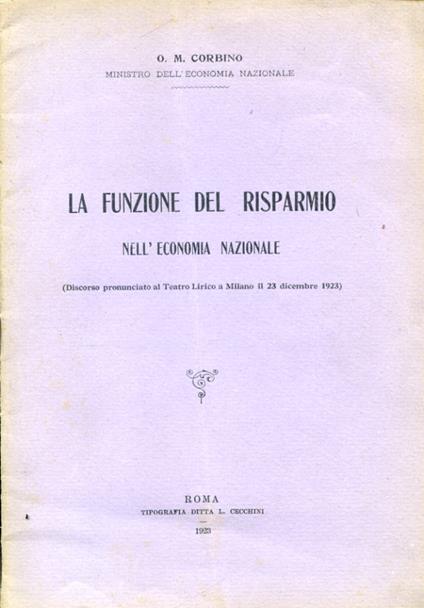 O. M. CORBINO
MINISTRO DELL'ECONOMIA NAZIONALE

LA FUNZIONE DEL RISPARMIO

NELL'ECONOMIA NAZIONALE

(Discorso pronunciato al Teatro Lirico a Milano il 23 dicembre 1923)

ROMA
TIPOGRAFIA DITTA L. CECCHINI
1923